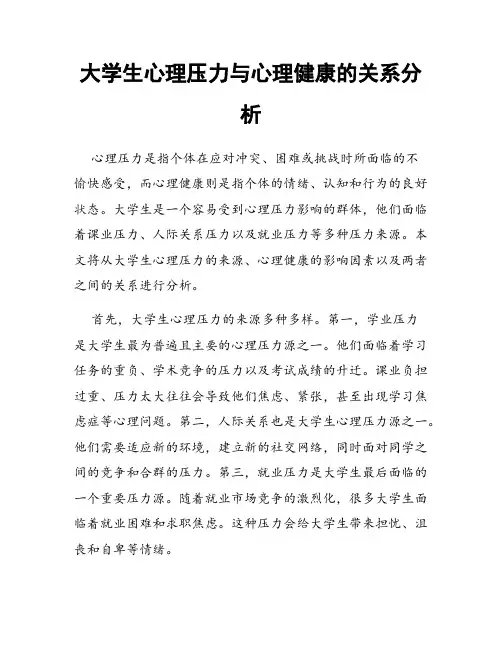 大学生心理压力与心理健康的关系分析

心理压力是指个体在应对冲突、困难或挑战时所面临的不愉快感受，而心理健康则是指个体的情绪、认知和行为的良好状态。大学生是一个容易受到心理压力影响的群体，他们面临着课业压力、人际关系压力以及就业压力等多种压力来源。本文将从大学生心理压力的来源、心理健康的影响因素以及两者之间的关系进行分析。

首先，大学生心理压力的来源多种多样。第一，学业压力是大学生最为普遍且主要的心理压力源之一。他们面临着学习任务的重负、学术竞争的压力以及考试成绩的升迁。课业负担过重、压力太大往往会导致他们焦虑、紧张，甚至出现学习焦虑症等心理问题。第二，人际关系也是大学生心理压力源之一。他们需要适应新的环境，建立新的社交网络，同时面对同学之间的竞争和合群的压力。第三，就业压力是大学生最后面临的一个重要压力源。随着就业市场竞争的激烈化，很多大学生面临着就业困难和求职焦虑。这种压力会给大学生带来担忧、沮丧和自卑等情绪。